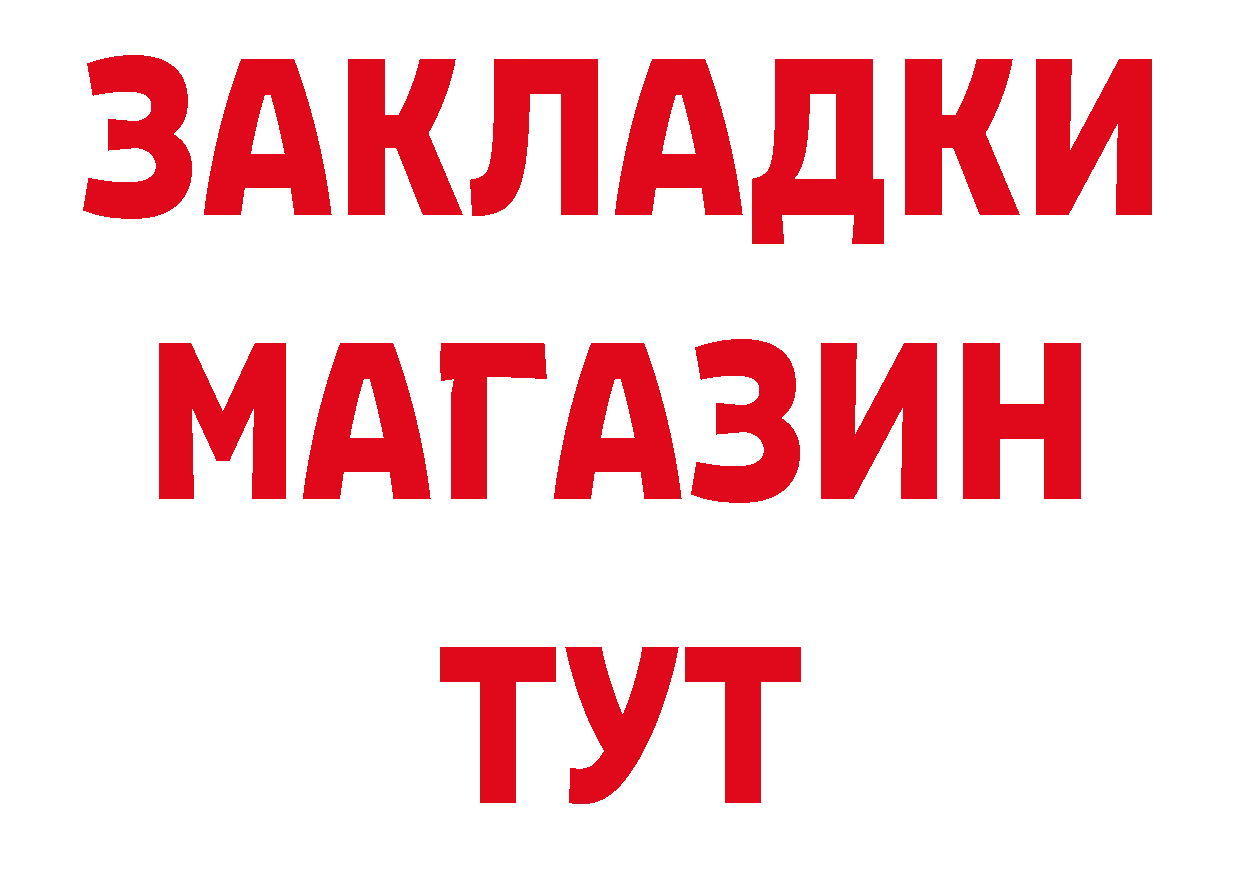 ЗАКЛАДКИ
МАГАЗИН
ТУТ